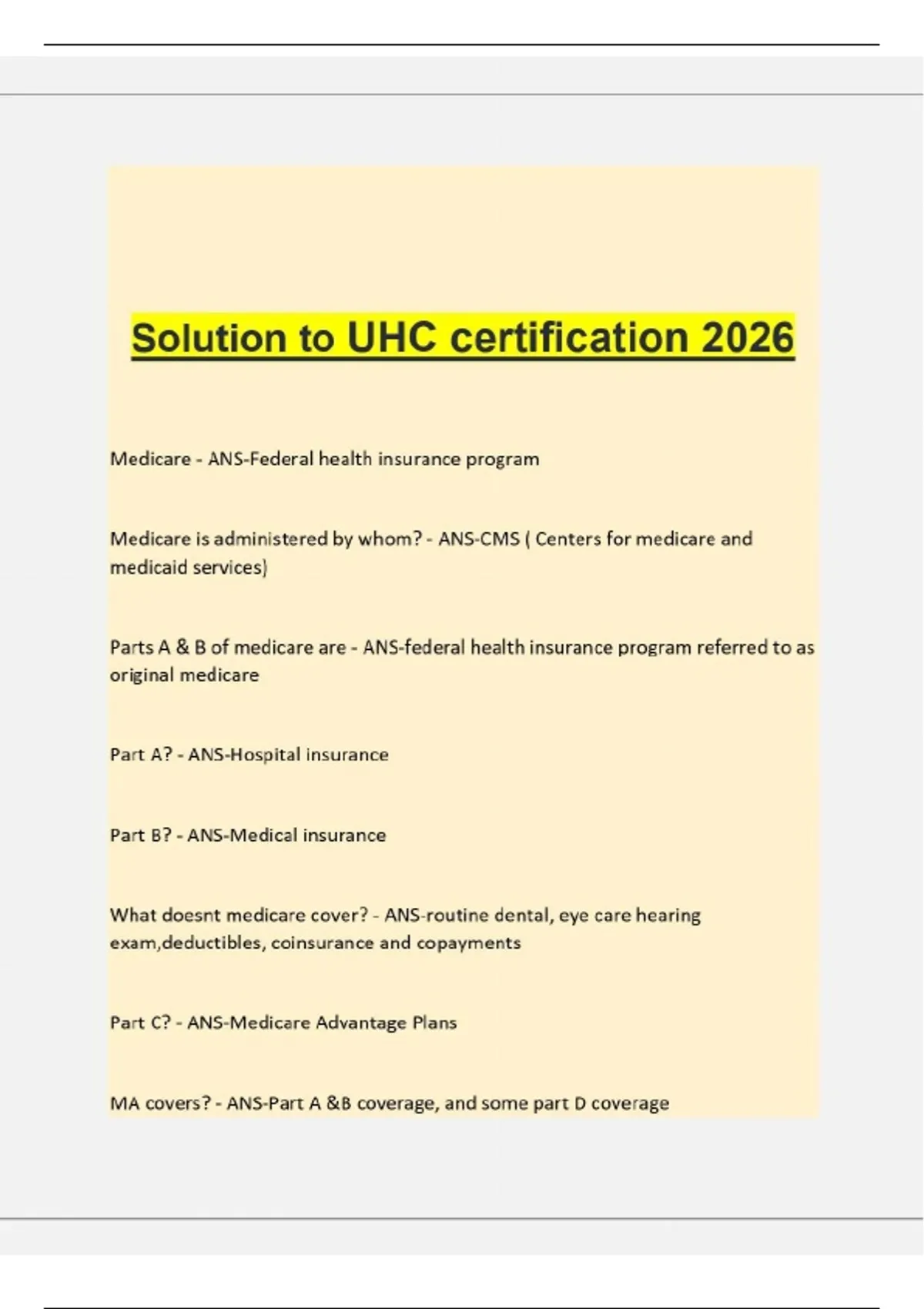 Solution to UHC certification 2026

Medicare - ANS-Federal health insurance program

Medicare is administered by whom? - ANS-CMS ( Centers for medicare and medicaid services)

Parts A & B of medicare are - ANS-federal health insurance program referred to as original medicare

Part A? - ANS-Hospital insurance

Part B? - ANS-Medical insurance

What doesnt medicare cover? - ANS-routine dental, eye care hearing exam,deductibles, coinsurance and copayments

Part C? - ANS-Medicare Advantage Plans

MA covers? - ANS-Part A &B coverage, and some part D coverage